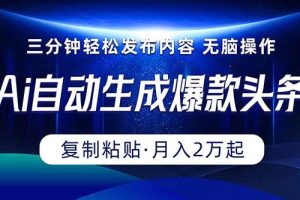 三分钟轻松发布内容 无脑操作

Ai自动生成爆款头条

复制粘贴·月入2万起